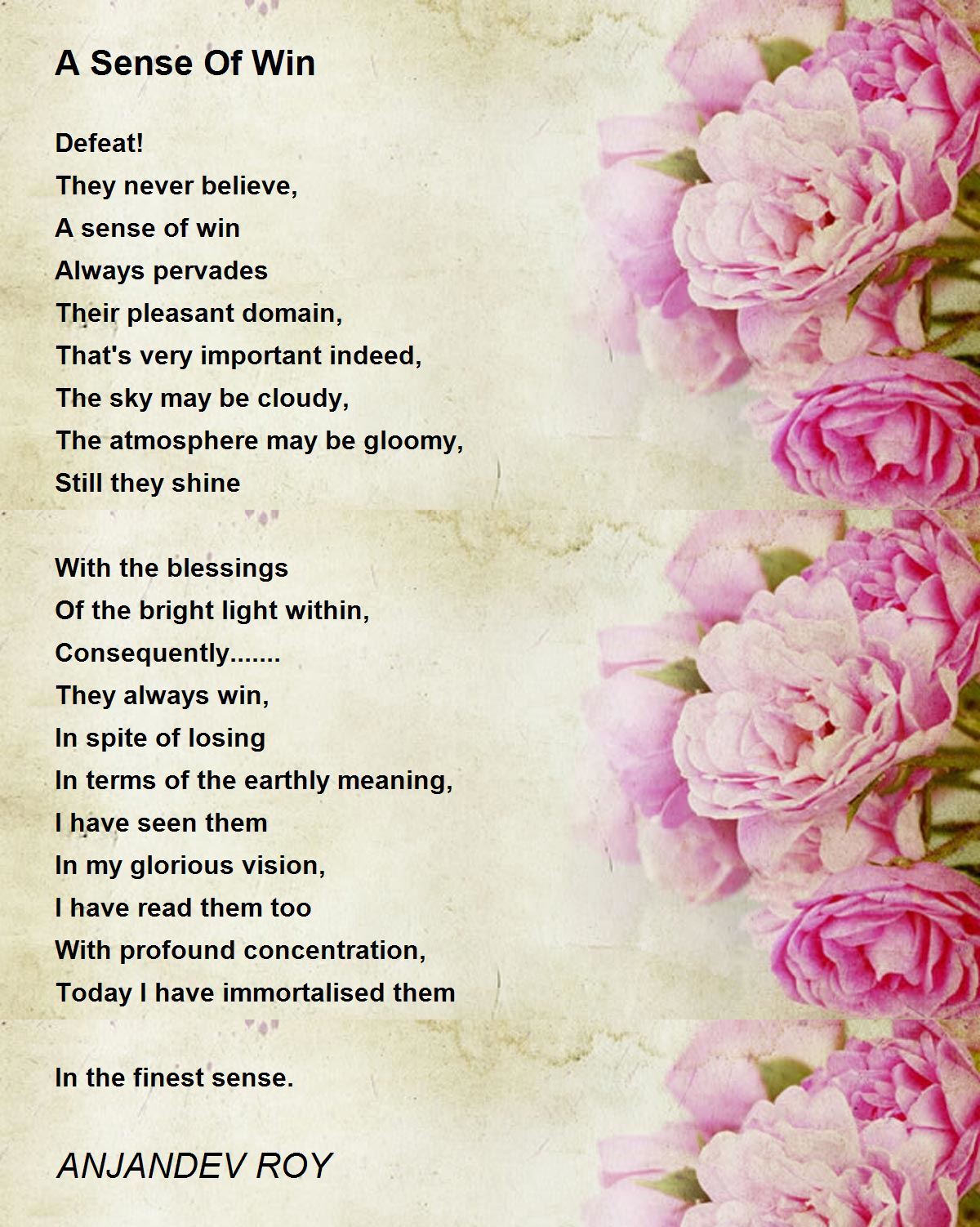 A Sense Of Win

Defeat!
They never believe,
A sense of win
Always pervades
Their pleasant domain,
That's very important indeed,
The sky may be cloudy,
The atmosphere may be gloomy,
Still they shine

With the blessings
Of the bright light within,
Consequently.......
They always win,
In spite of losing
In terms of the earthly meaning,
I have seen them
In my glorious vision,
I have read them too
With profound concentration,
Today I have immortalised them

In the finest sense.

ANJANDEV ROY